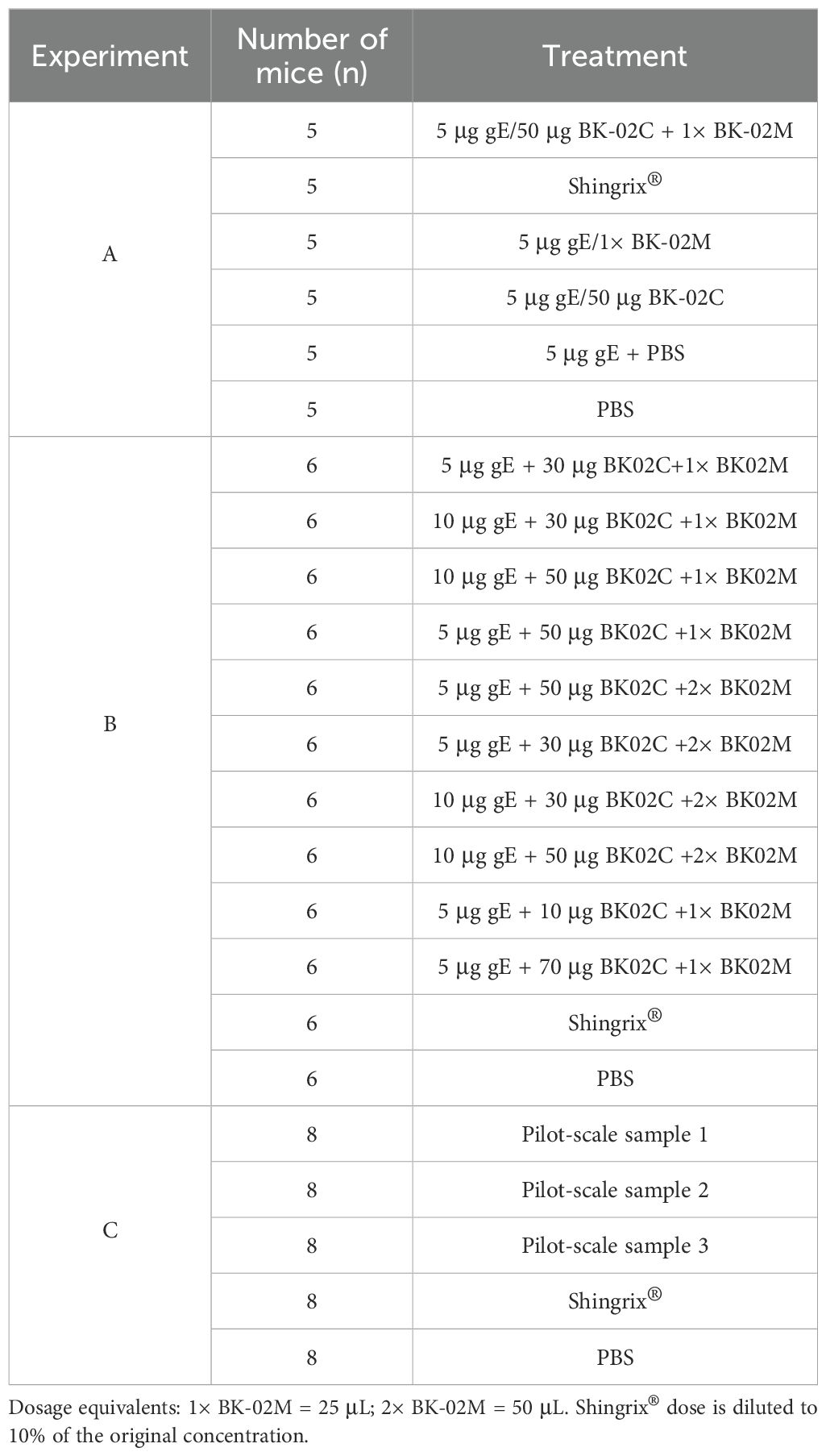 | Experiment | Number of mice (n) | Treatment |
|---|---|---|
| A | 5 | 5 µg gE/50 µg BK-02C + 1× BK-02M |
| | 5 | Shingrix® |
| | 5 | 5 µg gE/1× BK-02M |
| | 5 | 5 µg gE/50 µg BK-02C |
| | 5 | 5 µg gE + PBS |
| | 5 | PBS |
| B | 6 | 5 µg gE + 30 µg BK02C+1× BK02M |
| | 6 | 10 µg gE + 30 µg BK02C +1× BK02M |
| | 6 | 10 µg gE + 50 µg BK02C +1× BK02M |
| | 6 | 5 µg gE + 50 µg BK02C +1× BK02M |
| | 6 | 5 µg gE + 50 µg BK02C +2× BK02M |
| | 6 | 5 µg gE + 30 µg BK02C +2× BK02M |
| | 6 | 10 µg gE + 30 µg BK02C +2× BK02M |
| | 6 | 10 µg gE + 50 µg BK02C +2× BK02M |
| | 6 | 5 µg gE + 10 µg BK02C +1× BK02M |
| | 6 | 5 µg gE + 70 µg BK02C +1× BK02M |
| | 6 | Shingrix® |
| | 6 | PBS |
| C | 8 | Pilot-scale sample 1 |
| | 8 | Pilot-scale sample 2 |
| | 8 | Pilot-scale sample 3 |
| | 8 | Shingrix® |
| | 8 | PBS |

Dosage equivalents: 1× BK-02M = 25 µL; 2× BK-02M = 50 µL. Shingrix® dose is diluted to 10% of the original concentration.